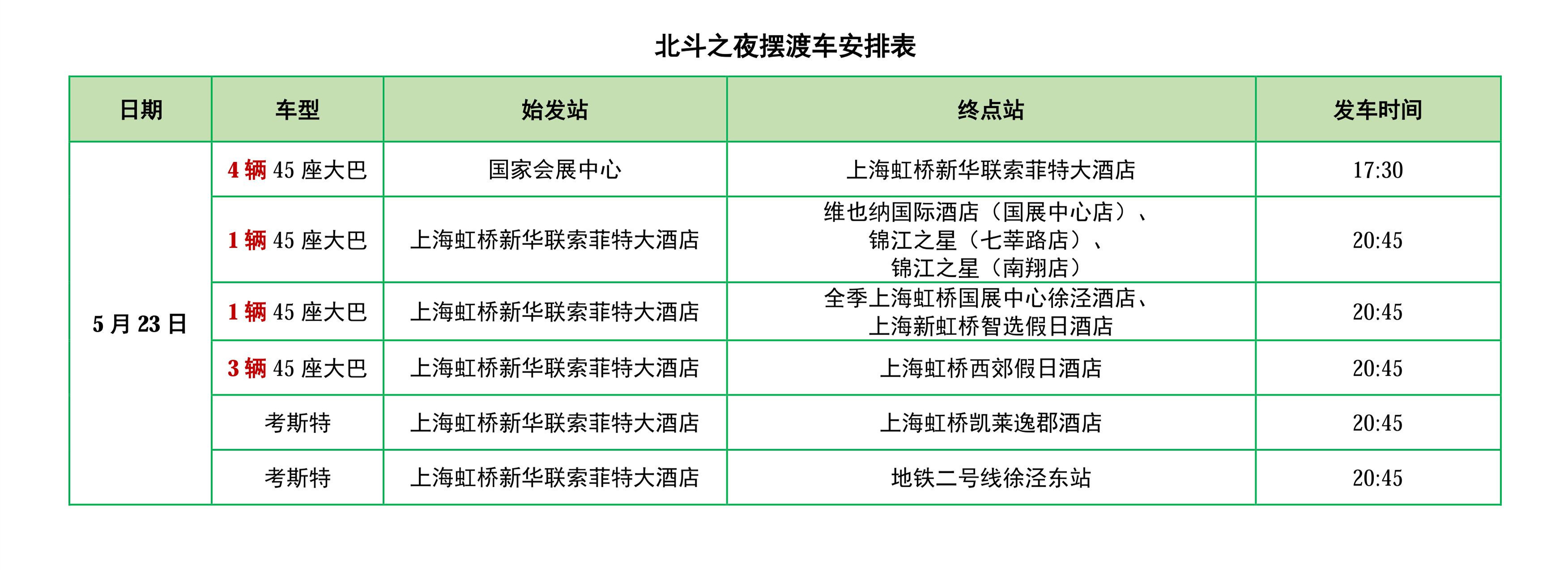 北斗之夜摆渡车安排表

| 日期 | 车型 | 始发站 | 终点站 | 发车时间 |
|---|---|---|---|---|
| 5 月 23 日 | 4 辆 45 座大巴 | 国家会展中心 | 上海虹桥新华联索菲特大酒店 | 17:30 |
| | 1 辆 45 座大巴 | 上海虹桥新华联索菲特大酒店 | 维也纳国际酒店（国展中心店）、锦江之星（七莘路店）、锦江之星（南翔店） | 20:45 |
| | 1 辆 45 座大巴 | 上海虹桥新华联索菲特大酒店 | 全季上海虹桥国展中心徐泾酒店、上海新虹桥智选假日酒店 | 20:45 |
| | 3 辆 45 座大巴 | 上海虹桥新华联索菲特大酒店 | 上海虹桥西郊假日酒店 | 20:45 |
| | 考斯特 | 上海虹桥新华联索菲特大酒店 | 上海虹桥凯莱逸郡酒店 | 20:45 |
| | 考斯特 | 上海虹桥新华联索菲特大酒店 | 地铁二号线徐泾东站 | 20:45 |